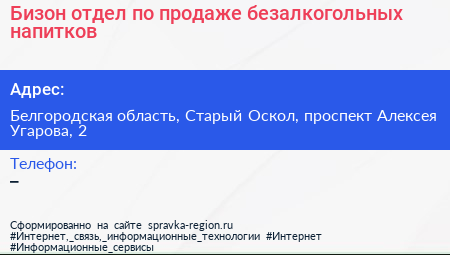 Бизон отдел по продаже безалкогольных напитков

Адрес:

Белгородская область, Старый Оскол, проспект Алексея Угарова, 2

Телефон:
–

Сформированно на сайте spravka-region.ru
#Интернет,_связь,_информационные_технологии #Интернет
#Информационные_сервисы